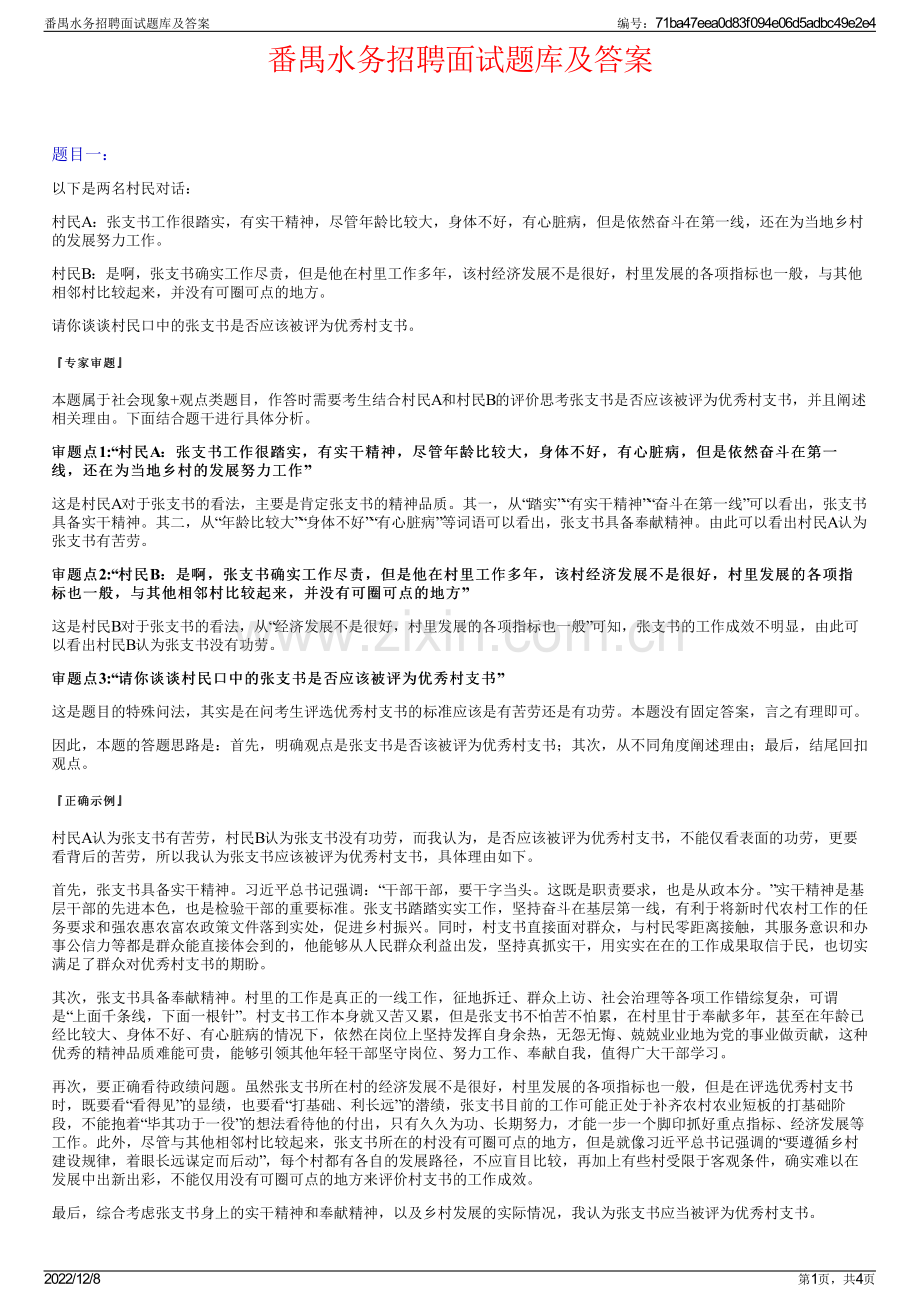 番禺水务招聘面试题库及答案

编号：71ba47eea0d83f094e06d5adbc49e2e4

番禺水务招聘面试题库及答案

题目一：

以下是两名村民对话：

村民A：张支书工作很踏实，有实干精神，尽管年龄比较大，身体不好，有心脏病，但是依然奋斗在第一线，还在为当地乡村的发展努力工作。

村民B：是啊，张支书确实工作尽责，但是他在村里工作多年，该村经济发展不是很好，村里发展的各项指标也一般，与其他相邻村比较起来，并没有可圈可点的地方。

请你谈谈村民口中的张支书是否应该被评为优秀村支书。

『专家审题』

本题属于社会现象+观点类题目，作答时需要考生结合村民A和村民B的评价思考张支书是否应该被评为优秀村支书，并且阐述相关理由。下面结合题干进行具体分析。

审题点1:“村民A：张支书工作很踏实，有实干精神，尽管年龄比较大，身体不好，有心脏病，但是依然奋斗在第一线，还在为当地乡村的发展努力工作”

这是村民A对于张支书的看法，主要是肯定张支书的精神品质。其一，从“踏实”“有实干精神”“奋斗在第一线”可以看出，张支书具备实干精神。其二，从“年龄比较大”“身体不好”“有心脏病”等词语可以看出，张支书具备奉献精神。由此可以看出村民A认为张支书有苦劳。

审题点2:“村民B：是啊，张支书确实工作尽责，但是他在村里工作多年，该村经济发展不是很好，村里发展的各项指标也一般，与其他相邻村比较起来，并没有可圈可点的地方”

这是村民B对于张支书的看法，从“经济发展不是很好，村里发展的各项指标也一般”可知，张支书的工作成效不明显，由此可以看出村民B认为张支书没有功劳。

审题点3:“请你谈谈村民口中的张支书是否应该被评为优秀村支书”

这是题目的特殊问法，其实是在问考生评选优秀村支书的标准应该是有苦劳还是有功劳。本题没有固定答案，言之有理即可。

因此，本题的答题思路是：首先，明确观点是张支书是否该被评为优秀村支书；其次，从不同角度阐述理由；最后，结尾回扣观点。

『正确示例』

村民A认为张支书有苦劳，村民B认为张支书没有功劳，而我认为，是否应该被评为优秀村支书，不能仅看表面的功劳，更要看背后的苦劳，所以我认为张支书应该被评为优秀村支书，具体理由如下。

首先，张支书具备实干精神。习近平总书记强调：“干部干部，要干字当头。这既是职责要求，也是从政本分。”实干精神是基层干部的先进本色，也是检验干部的重要标准。张支书踏踏实实工作，坚持奋斗在基层第一线，有利于将新时代农村工作的任务要求和强农惠农富农政策文件落到实处，促进乡村振兴。同时，村支书直接面对群众，与村民零距离接触，其服务意识和办事公信力等都是群众能直接体会到的，他能够从人民群众利益出发，坚持真抓实干，用实实在在的工作成果取信于民，也切实满足了群众对优秀村支书的期盼。

其次，张支书具备奉献精神。村里的工作是真正的一线工作，征地拆迁、群众上访、社会治理等各项工作错综复杂，可谓是“上面千条线，下面一根针”。村支书工作本身就又苦又累，但是张支书不怕苦不怕累，在村里甘于奉献多年，甚至在年龄已经比较大、身体不好、有心脏病的情况下，依然在岗位上坚持发挥自身余热，无怨无悔、兢兢业业地为党的事业做贡献，这种优秀的精神品质难能可贵，能够引领其他年轻干部坚守岗位、努力工作、奉献自我，值得广大干部学习。

再次，要正确看待政绩问题。虽然张支书所在村的经济发展不是很好，村里发展的各项指标也一般，但是在评选优秀村支书时，既要看“看得见”的显绩，也要看“打基础、利长远”的潜绩，张支书目前的工作可能正处于补齐农村农业短板的打基础阶段，不能抱着“毕其功于一役”的想法看待他的付出，只有久久为功、长期努力，才能一步一个脚印抓好重点指标、经济发展等工作。此外，尽管与其他相邻村比较起来，张支书所在的村没有可圈可点的地方，但是就像习近平总书记强调的“要遵循乡村建设规律，着眼长远谋定而后动”，每个村都有各自的发展路径，不应盲目比较，再加上有些村受限于客观条件，确实难以在发展中出新出彩，不能仅用没有可圈可点的地方来评价村支书的工作成效。

最后，综合考虑张支书身上的实干精神和奉献精神，以及乡村发展的实际情况，我认为张支书应当被评为优秀村支书。

2022/12/8

第1页，共4页

www.zixin.com.cn